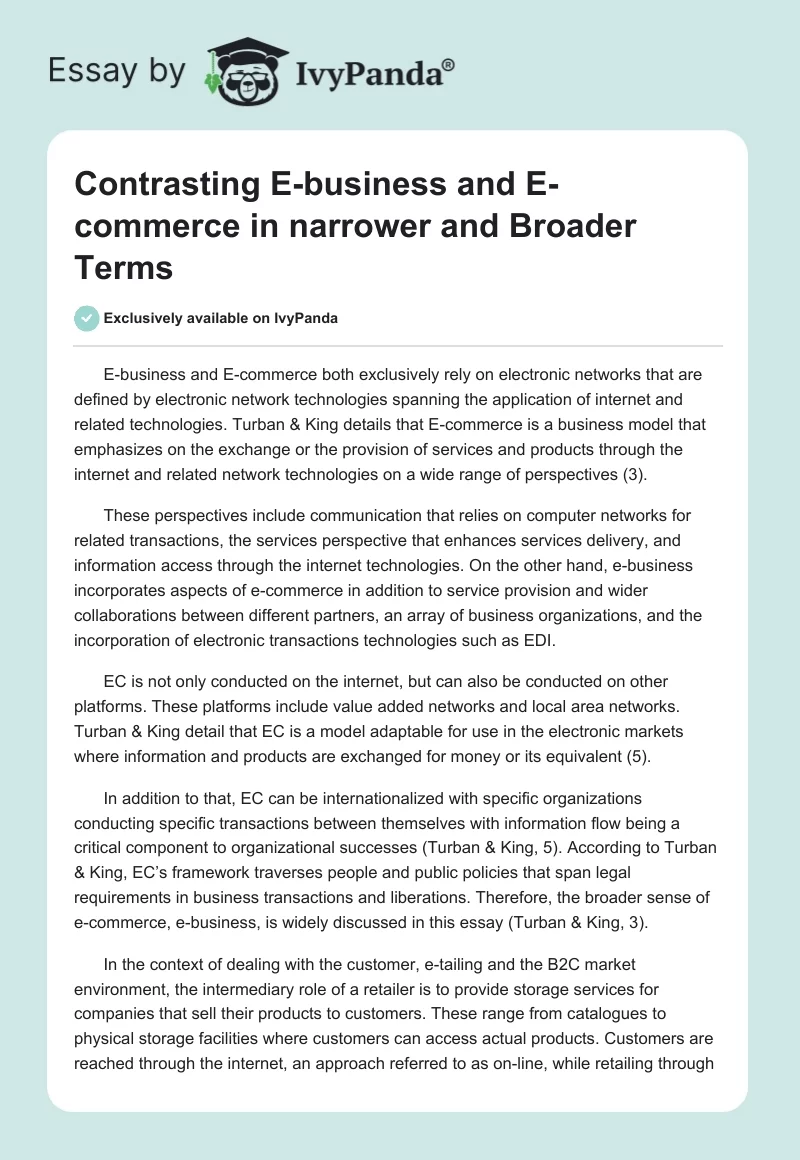 Essay by IvyPanda®

Contrasting E-business and E-commerce in narrower and Broader Terms

Exclusively available on IvyPanda

E-business and E-commerce both exclusively rely on electronic networks that are defined by electronic network technologies spanning the application of internet and related technologies. Turban & King details that E-commerce is a business model that emphasizes on the exchange or the provision of services and products through the internet and related network technologies on a wide range of perspectives (3).

These perspectives include communication that relies on computer networks for related transactions, the services perspective that enhances services delivery, and information access through the internet technologies. On the other hand, e-business incorporates aspects of e-commerce in addition to service provision and wider collaborations between different partners, an array of business organizations, and the incorporation of electronic transactions technologies such as EDI.

EC is not only conducted on the internet, but can also be conducted on other platforms. These platforms include value added networks and local area networks. Turban & King detail that EC is a model adaptable for use in the electronic markets where information and products are exchanged for money or its equivalent (5).

In addition to that, EC can be internationalized with specific organizations conducting specific transactions between themselves with information flow being a critical component to organizational successes (Turban & King, 5). According to Turban & King, EC's framework traverses people and public policies that span legal requirements in business transactions and liberations. Therefore, the broader sense of e-commerce, e-business, is widely discussed in this essay (Turban & King, 3).

In the context of dealing with the customer, e-tailing and the B2C market environment, the intermediary role of a retailer is to provide storage services for companies that sell their products to customers. These range from catalogues to physical storage facilities where customers can access actual products. Customers are reached through the internet, an approach referred to as on-line, while retailing through